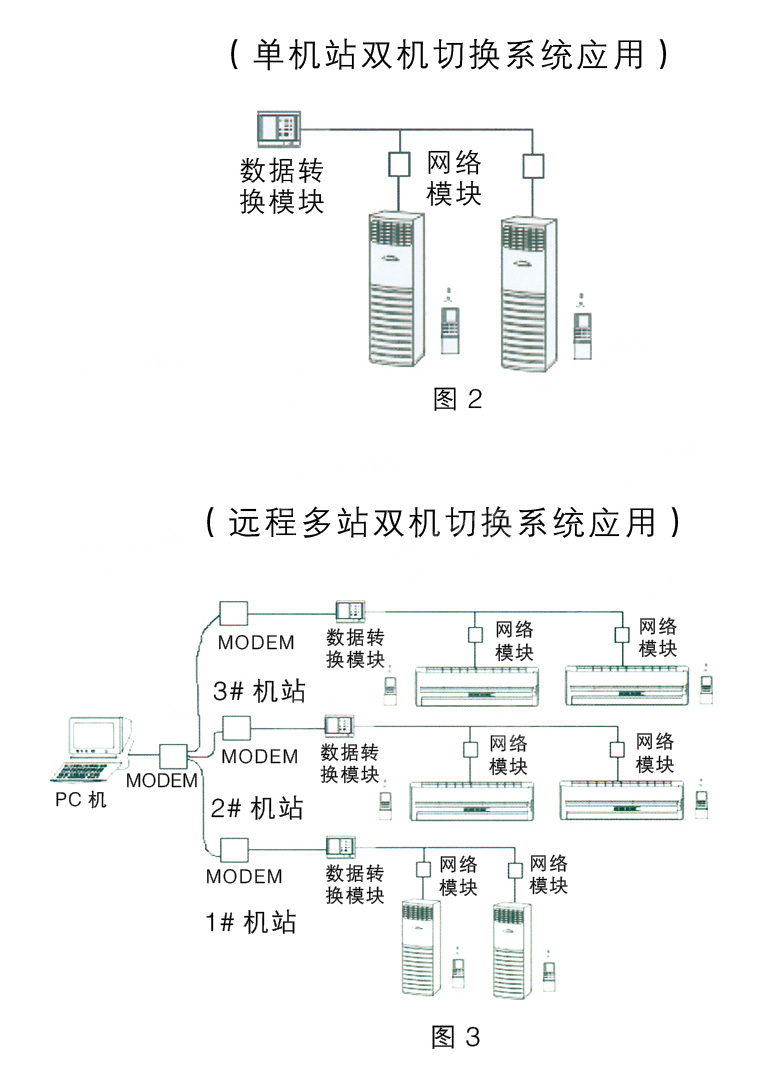 （单机站双机切换系统应用）

数据转换模块

网络模块

图 2

（远程多站双机切换系统应用）

MODEM

数据转换模块

网络模块

网络模块

3# 机站

MODEM

数据转换模块

网络模块

网络模块

PC 机

MODEM

2# 机站

MODEM

数据转换模块

网络模块

网络模块

1# 机站

图 3